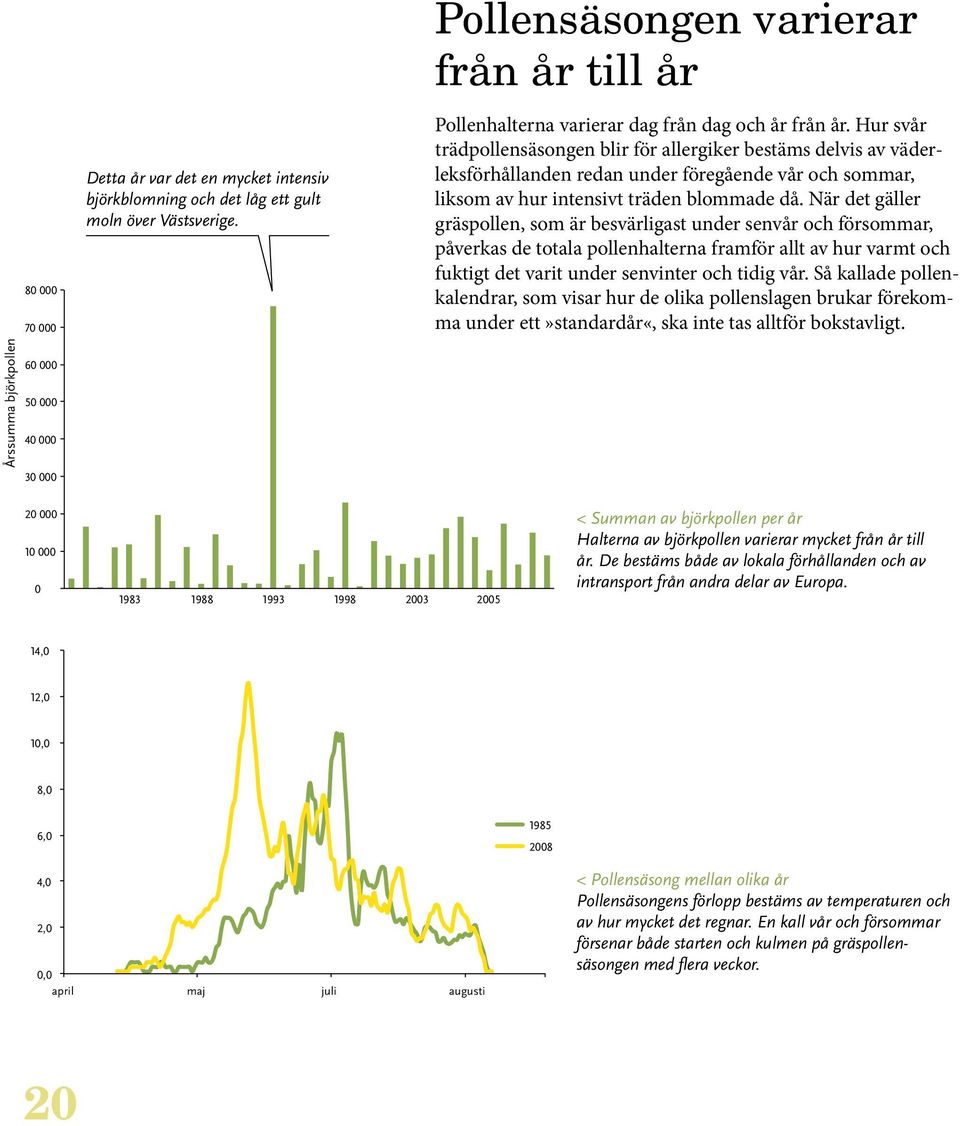 Pollensäsongen varierar från år till år

Pollenhalterna varierar dag från dag och år från år. Hur svår trädpollensäsongen blir för allergiker bestäms delvis av väderleksförhållanden redan under föregående vår och sommar, liksom av hur intensivt träden blommade då. När det gäller gräspollen, som är besvärligast under senvår och försommar, påverkas de totala pollenhalterna framför allt av hur varmt och fuktigt det varit under senvinter och tidig vår. Så kallade pollenkalendrar, som visar hur de olika pollenslagen brukar förekomma under ett »standardår«, ska inte tas alltför bokstavligt.

Detta år var det en mycket intensiv björkblomning och det låg ett gult moln över Västsverige.

Årssumma björkpollen

80 000
70 000
60 000
50 000
40 000
30 000
20 000
10 000
0

1983 1988 1993 1998 2003 2005

< Summan av björkpollen per år
Halterna av björkpollen varierar mycket från år till år. De bestäms både av lokala förhållanden och av intransport från andra delar av Europa.

14,0
12,0
10,0
8,0
6,0
4,0
2,0
0,0

april maj juli augusti

1985
2008

< Pollensäsong mellan olika år
Pollensäsongens förlopp bestäms av temperaturen och av hur mycket det regnar. En kall vår och försommar försenar både starten och kulmen på gräspollensäsongen med flera veckor.

20